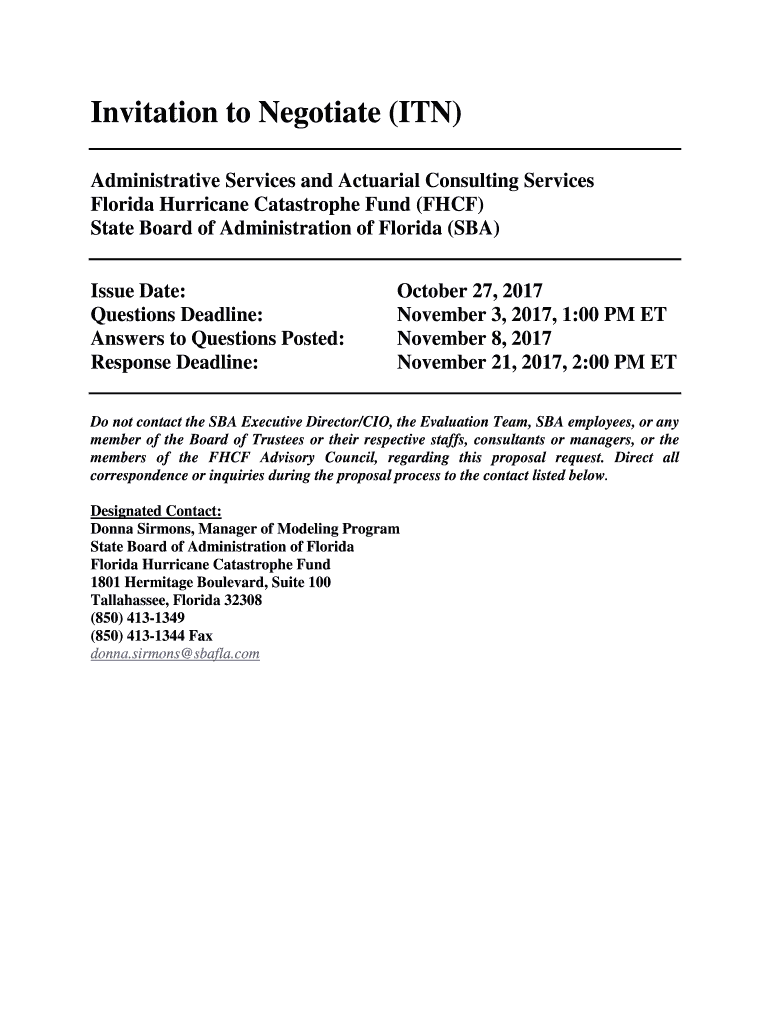 Invitation to Negotiate (ITN)

Administrative Services and Actuarial Consulting Services
Florida Hurricane Catastrophe Fund (FHCF)
State Board of Administration of Florida (SBA)

| | |
|---|---|
| Issue Date: | October 27, 2017 |
| Questions Deadline: | November 3, 2017, 1:00 PM ET |
| Answers to Questions Posted: | November 8, 2017 |
| Response Deadline: | November 21, 2017, 2:00 PM ET |

Do not contact the SBA Executive Director/CIO, the Evaluation Team, SBA employees, or any member of the Board of Trustees or their respective staffs, consultants or managers, or the members of the FHCF Advisory Council, regarding this proposal request. Direct all correspondence or inquiries during the proposal process to the contact listed below.

Designated Contact:
Donna Sirmons, Manager of Modeling Program
State Board of Administration of Florida
Florida Hurricane Catastrophe Fund
1801 Hermitage Boulevard, Suite 100
Tallahassee, Florida 32308
(850) 413-1349
(850) 413-1344 Fax
donna.sirmons@sbafla.com